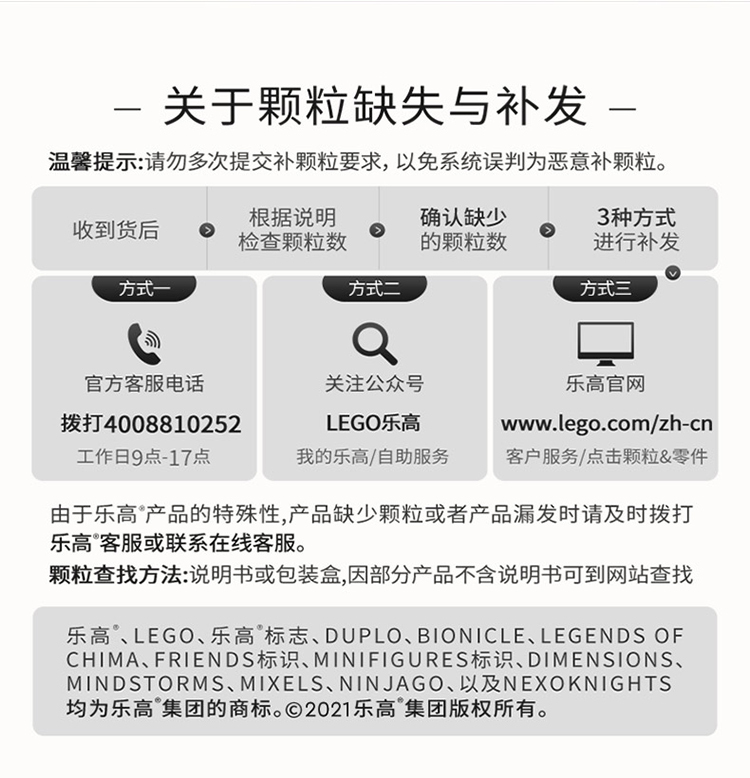 — 关于颗粒缺失与补发 —

温馨提示:请勿多次提交补颗粒要求，以免系统误判为恶意补颗粒。

收到货后 根据说明检查颗粒数 确认缺少的颗粒数 3种方式进行补发

方式一
官方客服电话
拨打4008810252
工作日9点-17点

方式二
关注公众号
LEGO乐高
我的乐高/自助服务

方式三
乐高官网
www.lego.com/zh-cn
客户服务/点击颗粒&零件

由于乐高®产品的特殊性,产品缺少颗粒或者产品漏发时请及时拨打乐高®客服或联系在线客服。
颗粒查找方法:说明书或包装盒,因部分产品不含说明书可到网站查找

乐高®、LEGO、乐高®标志、DUPLO、BIONICLE、LEGENDS OF CHIMA、FRIENDS标识、MINIFIGURES标识、DIMENSIONS、MINDSTORMS、MIXELS、NINJAGO、以及NEXOKNIGHTS均为乐高®集团的商标。©2021乐高®集团版权所有。